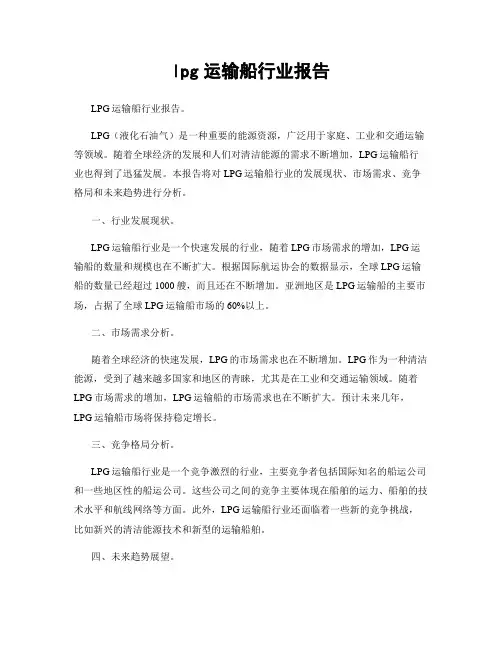 lpg 运输船行业报告

LPG运输船行业报告。

LPG（液化石油气）是一种重要的能源资源，广泛用于家庭、工业和交通运输等领域。随着全球经济的发展和人们对清洁能源的需求不断增加，LPG运输船行业也得到了迅猛发展。本报告将对LPG运输船行业的发展现状、市场需求、竞争格局和未来趋势进行分析。

一、行业发展现状。

LPG运输船行业是一个快速发展的行业，随着LPG市场需求的增加，LPG运输船的数量和规模也在不断扩大。根据国际航运协会的数据显示，全球LPG运输船的数量已经超过1000艘，而且还在不断增加。亚洲地区是LPG运输船的主要市场，占据了全球LPG运输船市场的60%以上。

二、市场需求分析。

随着全球经济的快速发展，LPG的市场需求也在不断增加。LPG作为一种清洁能源，受到了越来越多国家和地区的青睐，尤其是在工业和交通运输领域。随着LPG市场需求的增加，LPG运输船的市场需求也在不断扩大。预计未来几年，LPG运输船市场将保持稳定增长。

三、竞争格局分析。

LPG运输船行业是一个竞争激烈的行业，主要竞争者包括国际知名的船运公司和一些地区性的船运公司。这些公司之间的竞争主要体现在船舶的运力、船舶的技术水平和航线网络等方面。此外，LPG运输船行业还面临着一些新的竞争挑战，比如新兴的清洁能源技术和新型的运输船舶。

四、未来趋势展望。